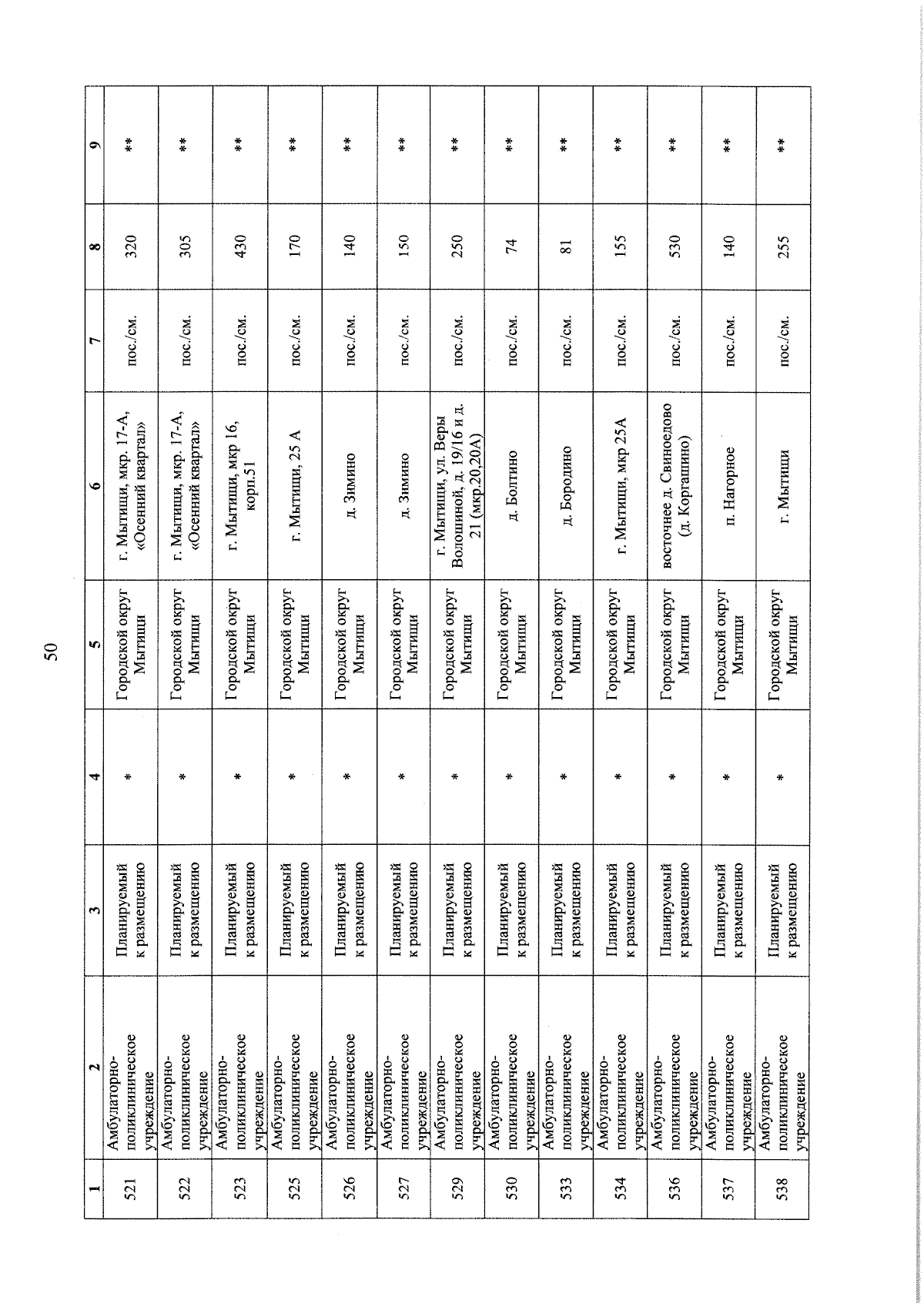 50

| 1 | 2 | 3 | 4 | 5 | 6 | 7 | 8 | 9 |
|---|---|---|---|---|---|---|---|---|
| 521 | Амбулаторно-поликлиническое учреждение | Планируемый к размещению | * | Городской округ Мытищи | г. Мытищи, мкр. 17-А, «Осенний квартал» | пос./см. | 320 | ** |
| 522 | Амбулаторно-поликлиническое учреждение | Планируемый к размещению | * | Городской округ Мытищи | г. Мытищи, мкр. 17-А, «Осенний квартал» | пос./см. | 305 | ** |
| 523 | Амбулаторно-поликлиническое учреждение | Планируемый к размещению | * | Городской округ Мытищи | г. Мытищи, мкр 16, корп.51 | пос./см. | 430 | ** |
| 525 | Амбулаторно-поликлиническое учреждение | Планируемый к размещению | * | Городской округ Мытищи | г. Мытищи, 25 А | пос./см. | 170 | ** |
| 526 | Амбулаторно-поликлиническое учреждение | Планируемый к размещению | * | Городской округ Мытищи | д. Зимино | пос./см. | 140 | ** |
| 527 | Амбулаторно-поликлиническое учреждение | Планируемый к размещению | * | Городской округ Мытищи | д. Зимино | пос./см. | 150 | ** |
| 529 | Амбулаторно-поликлиническое учреждение | Планируемый к размещению | * | Городской округ Мытищи | г. Мытищи, ул. Веры Волошиной, д. 19/16 и д. 21 (мкр.20,20А) | пос./см. | 250 | ** |
| 530 | Амбулаторно-поликлиническое учреждение | Планируемый к размещению | * | Городской округ Мытищи | д. Болтино | пос./см. | 74 | ** |
| 533 | Амбулаторно-поликлиническое учреждение | Планируемый к размещению | * | Городской округ Мытищи | д. Бородино | пос./см. | 81 | ** |
| 534 | Амбулаторно-поликлиническое учреждение | Планируемый к размещению | * | Городской округ Мытищи | г. Мытищи, мкр 25А | пос./см. | 155 | ** |
| 536 | Амбулаторно-поликлиническое учреждение | Планируемый к размещению | * | Городской округ Мытищи | восточнее д. Свиноедово (д. Коргашино) | пос./см. | 530 | ** |
| 537 | Амбулаторно-поликлиническое учреждение | Планируемый к размещению | * | Городской округ Мытищи | п. Нагорное | пос./см. | 140 | ** |
| 538 | Амбулаторно-поликлиническое учреждение | Планируемый к размещению | * | Городской округ Мытищи | г. Мытищи | пос./см. | 255 | ** |